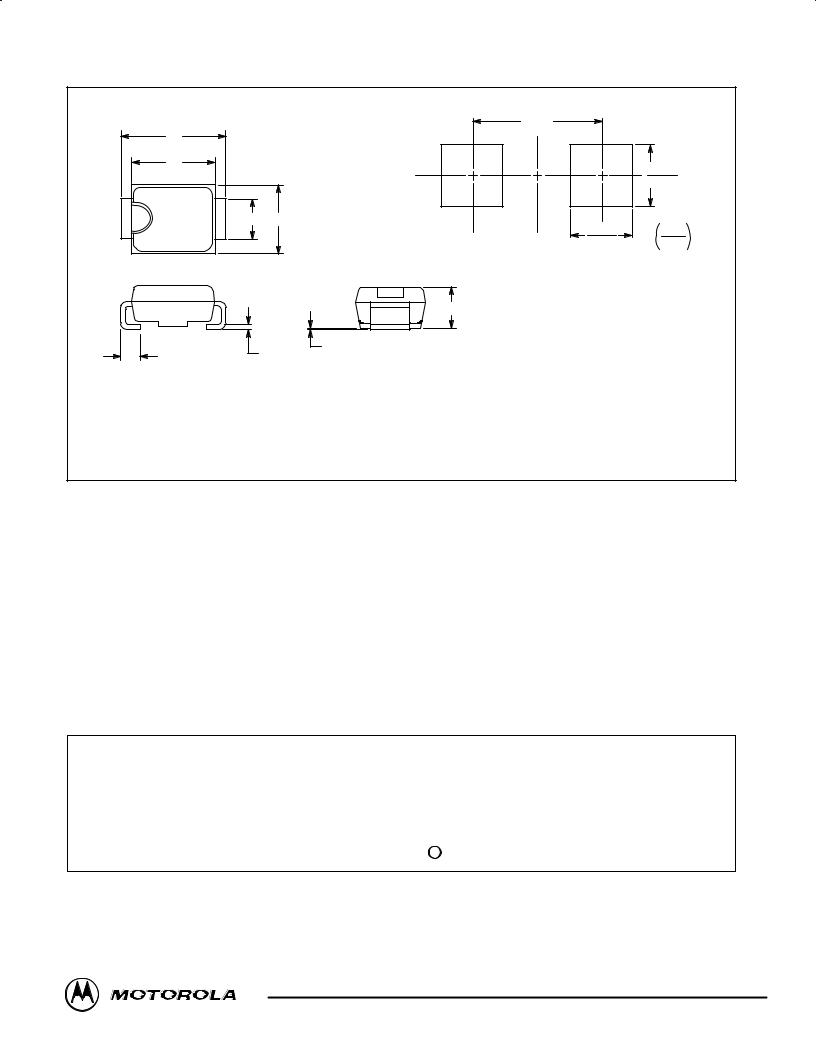 O

MOTOROLA